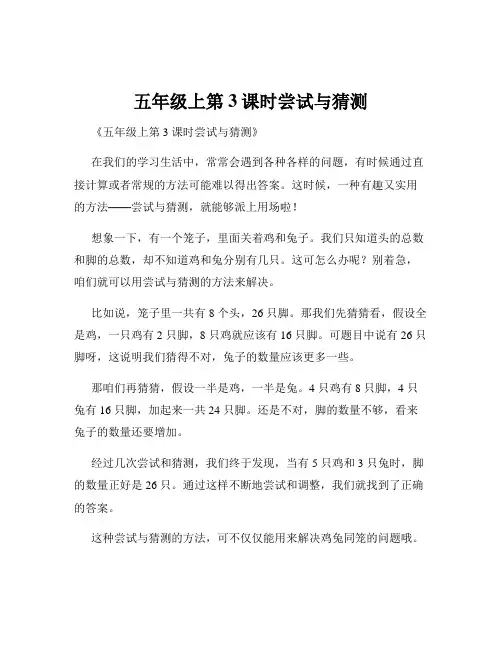 五年级上第 3 课时尝试与猜测

《五年级上第 3 课时尝试与猜测》

在我们的学习生活中，常常会遇到各种各样的问题，有时候通过直接计算或者常规的方法可能难以得出答案。这时候，一种有趣又实用的方法——尝试与猜测，就能够派上用场啦！

想象一下，有一个笼子，里面关着鸡和兔子。我们只知道头的总数和脚的总数，却不知道鸡和兔分别有几只。这可怎么办呢？别着急，咱们就可以用尝试与猜测的方法来解决。

比如说，笼子里一共有 8 个头，26 只脚。那我们先猜猜看，假设全是鸡，一只鸡有 2 只脚，8 只鸡就应该有 16 只脚。可题目中说有 26 只脚呀，这说明我们猜得不对，兔子的数量应该更多一些。

那咱们再猜猜，假设一半是鸡，一半是兔。4 只鸡有 8 只脚，4 只兔有 16 只脚，加起来一共 24 只脚。还是不对，脚的数量不够，看来兔子的数量还要增加。

经过几次尝试和猜测，我们终于发现，当有 5 只鸡和 3 只兔时，脚的数量正好是 26 只。通过这样不断地尝试和调整，我们就找到了正确的答案。

这种尝试与猜测的方法，可不仅仅能用来解决鸡兔同笼的问题哦。